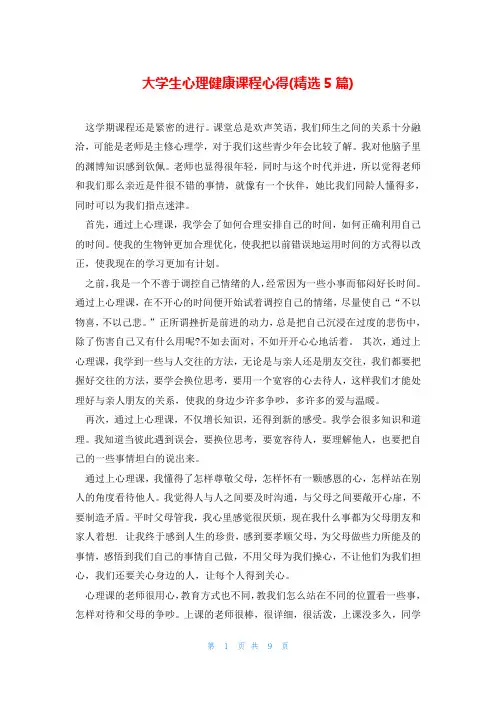 大学生心理健康课程心得(精选 5 篇)

这学期课程还是紧密的进行。课堂总是欢声笑语，我们师生之间的关系十分融洽，可能是老师是主修心理学，对于我们这些青少年会比较了解。我对他脑子里的渊博知识感到钦佩。老师也显得很年轻，同时与这个时代并进，所以觉得老师和我们那么亲近是件很不错的事情，就像有一个伙伴，她比我们同龄人懂得多，同时可以为我们指点迷津。

首先，通过上心理课，我学会了如何合理安排自己的时间，如何正确利用自己的时间。使我的生物钟更加合理优化，使我把以前错误地运用时间的方式得以改正，使我现在的学习更加有计划。

之前，我是一个不善于调控自己情绪的人，经常因为一些小事而郁闷好长时间。通过上心理课，在不开心的时间便开始试着调控自己的情绪，尽量使自己“不以物喜，不以己悲。”正所谓挫折是前进的动力，总是把自己沉浸在过度的悲伤中，除了伤害自己又有什么用呢?不如去面对，不如开开心心地活着． 其次，通过上心理课，我学到一些与人交往的方法，无论是与亲人还是朋友交往，我们都要把握好交往的方法，要学会换位思考，要用一个宽容的心去待人，这样我们才能处理好与亲人朋友的关系，使我的身边少许多争吵，多许多的爱与温暖。

再次，通过上心理课，不仅增长知识，还得到新的感受。我学会很多知识和道理。我知道当彼此遇到误会，要换位思考，要宽容待人，要理解他人，也要把自己的一些事情坦白的说出来。

通过上心理课，我懂得了怎样尊敬父母，怎样怀有一颗感恩的心，怎样站在别人的角度看待他人。我觉得人与人之间要及时沟通，与父母之间要敞开心扉，不要制造矛盾。平时父母管我，我心里感觉很厌烦，现在我什么事都为父母朋友和家人着想. 让我终于感到人生的珍贵，感到要孝顺父母，为父母做些力所能及的事情，感悟到我们自己的事情自己做，不用父母为我们操心，不让他们为我们担心，我们还要关心身边的人，让每个人得到关心。

心理课的老师很用心，教育方式也不同，教我们怎么站在不同的位置看一些事，怎样对待和父母的争吵。上课的老师很棒，很详细，很活泼，上课没多久，同学

第 1 页 共 9 页